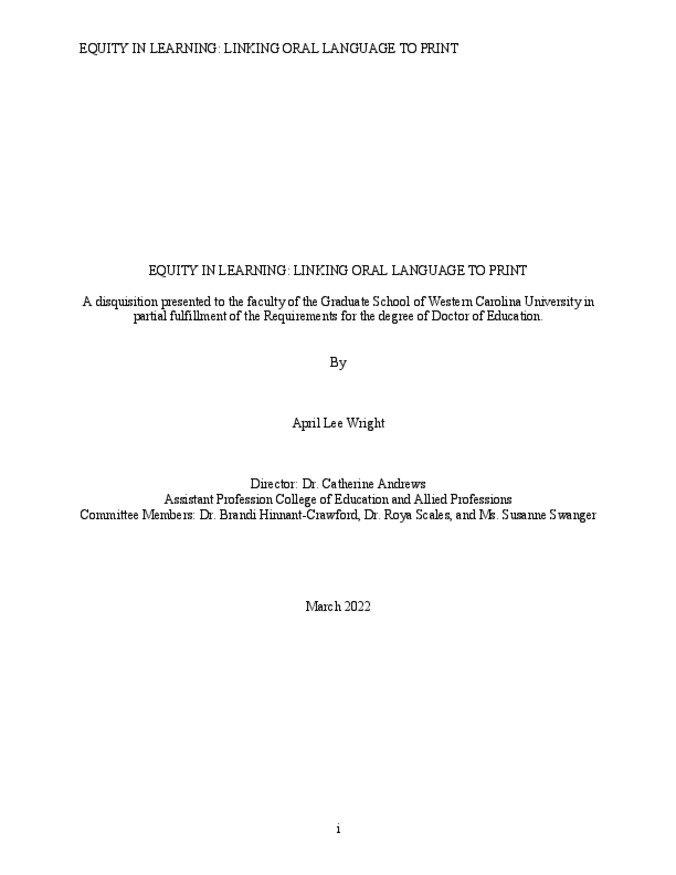 EQUITY IN LEARNING: LINKING ORAL LANGUAGE TO PRINT

EQUITY IN LEARNING: LINKING ORAL LANGUAGE TO PRINT

A disquisition presented to the faculty of the Graduate School of Western Carolina University in partial fulfillment of the Requirements for the degree of Doctor of Education.

By

April Lee Wright

Director: Dr. Catherine Andrews
Assistant Profession College of Education and Allied Professions
Committee Members: Dr. Brandi Hinnant-Crawford, Dr. Roya Scales, and Ms. Susanne Swanger

March 2022

i